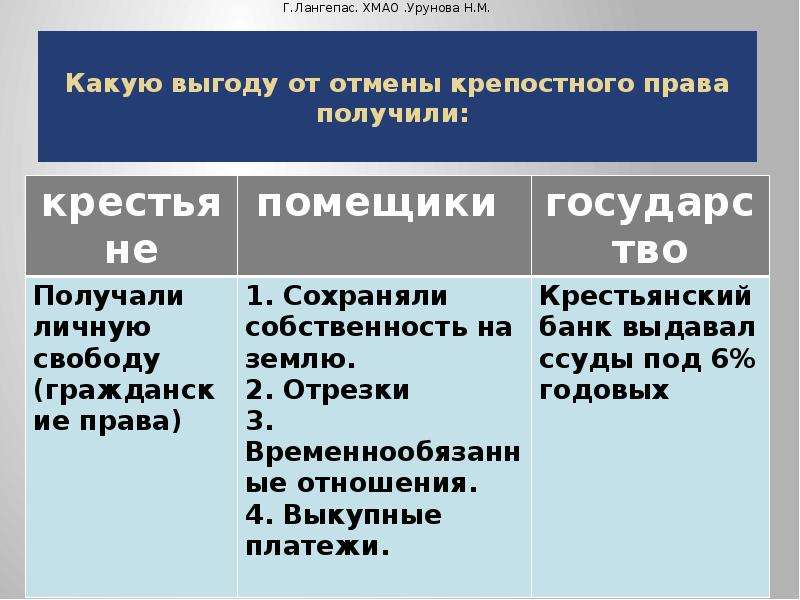 Г.Лангепас. ХМАО .Урунова Н.М.

Какую выгоду от отмены крепостного права получили:

| крестьяне | помещики | государство |
|---|---|---|
| Получали личную свободу (гражданские права) | 1. Сохраняли собственность на землю. 2. Отрезки 3. Временнообязанные отношения. 4. Выкупные платежи. | Крестьянский банк выдавал ссуды под 6% годовых |